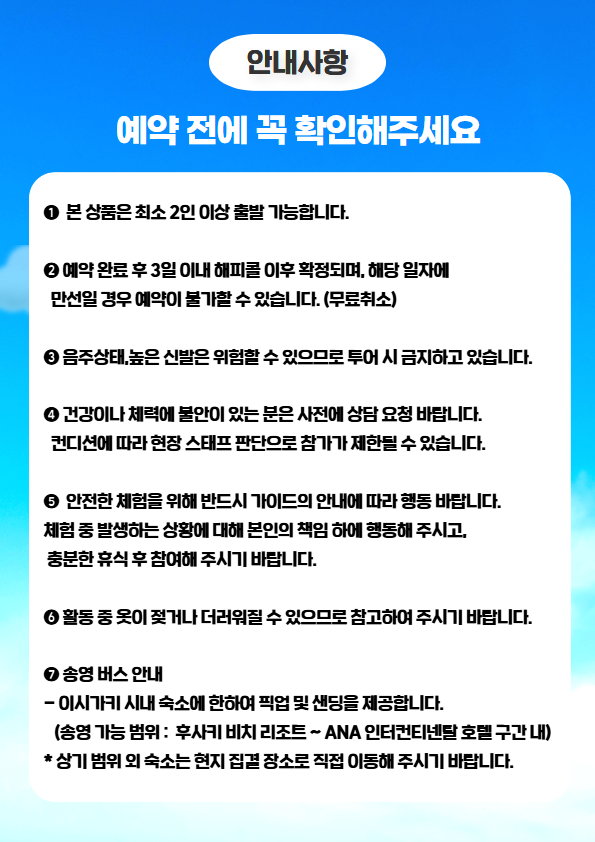 안내사항

예약 전에 꼭 확인해주세요

❶ 본 상품은 최소 2인 이상 출발 가능합니다.

❷ 예약 완료 후 3일 이내 해피콜 이후 확정되며, 해당 일자에 만선일 경우 예약이 불가할 수 있습니다. (무료취소)

❸ 음주상태,높은 신발은 위험할 수 있으므로 투어 시 금지하고 있습니다.

❹ 건강이나 체력에 불안이 있는 분은 사전에 상담 요청 바랍니다. 컨디션에 따라 현장 스태프 판단으로 참가가 제한될 수 있습니다.

❺ 안전한 체험을 위해 반드시 가이드의 안내에 따라 행동 바랍니다. 체험 중 발생하는 상황에 대해 본인의 책임 하에 행동해 주시고, 충분한 휴식 후 참여해 주시기 바랍니다.

❻ 활동 중 옷이 젖거나 더러워질 수 있으므로 참고하여 주시기 바랍니다.

❼ 송영 버스 안내
- 이시가키 시내 숙소에 한하여 픽업 및 샌딩을 제공합니다.
(송영 가능 범위 : 후사키 비치 리조트 ~ ANA 인터컨티넨탈 호텔 구간 내)
* 상기 범위 외 숙소는 현지 집결 장소로 직접 이동해 주시기 바랍니다.